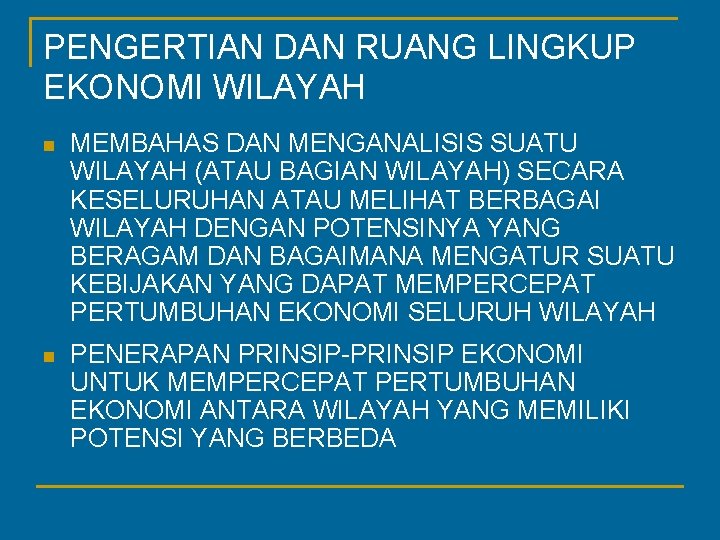 PENGERTIAN DAN RUANG LINGKUP EKONOMI WILAYAH

• MEMBAHAS DAN MENGANALISIS SUATU WILAYAH (ATAU BAGIAN WILAYAH) SECARA KESELURUHAN ATAU MELIHAT BERBAGAI WILAYAH DENGAN POTENSINYA YANG BERAGAM DAN BAGAIMANA MENGATUR SUATU KEBIJAKAN YANG DAPAT MEMPERCEPAT PERTUMBUHAN EKONOMI SELURUH WILAYAH

• PENERAPAN PRINSIP-PRINSIP EKONOMI UNTUK MEMPERCEPAT PERTUMBUHAN EKONOMI ANTARA WILAYAH YANG MEMILIKI POTENSI YANG BERBEDA